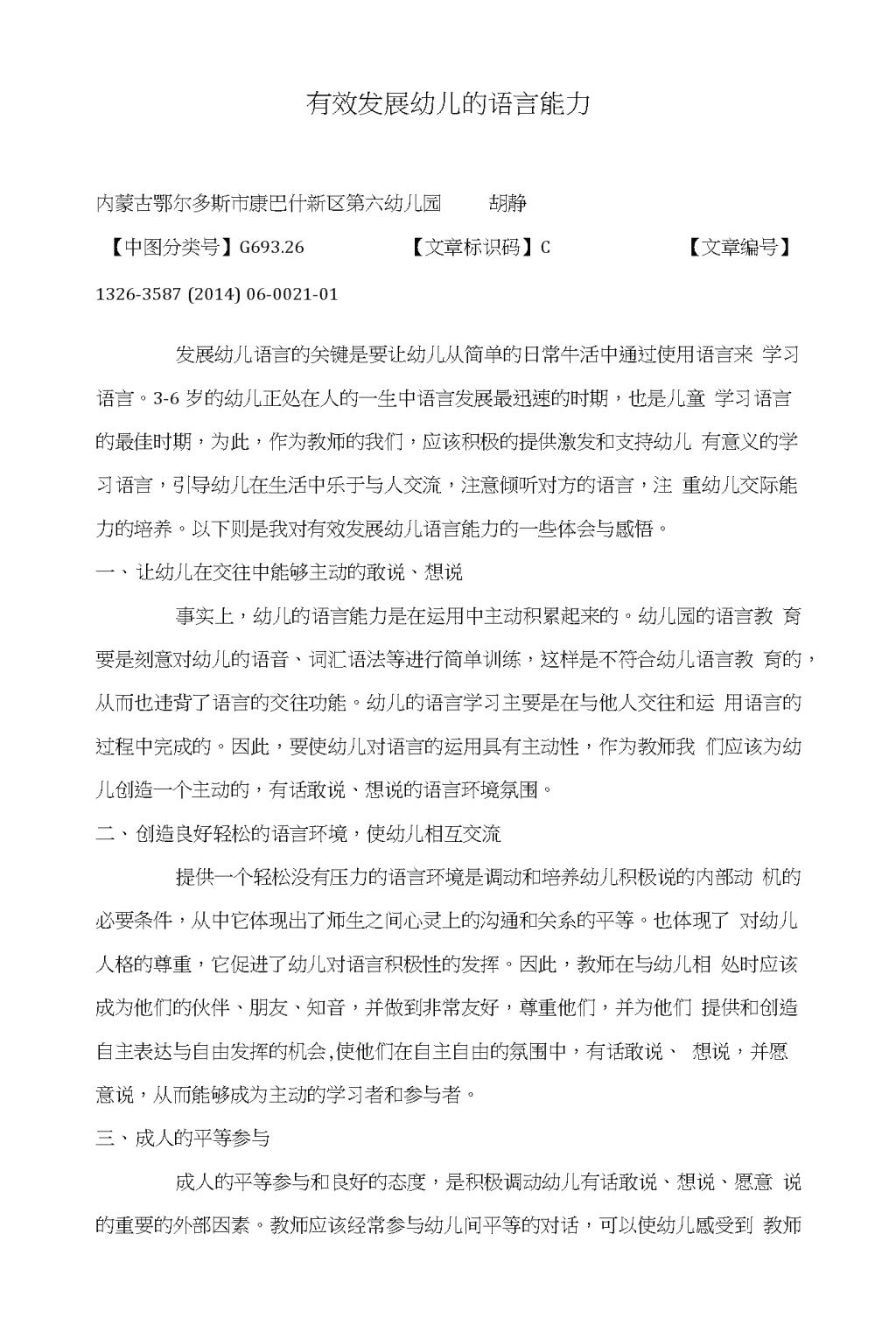 有效发展幼儿的语言能力

内蒙古鄂尔多斯市康巴什新区第六幼儿园　　胡静

【中图分类号】G693.26　　【文章标识码】C　　【文章编号】1326-3587 (2014) 06-0021-01

发展幼儿语言的关键是要让幼儿从简单的日常生活中通过使用语言来 学习语言。3-6 岁的幼儿正处在人的一生中语言发展最迅速的时期，也是儿童 学习语言的最佳时期，为此，作为教师的我们，应该积极的提供激发和支持幼儿 有意义的学习语言，引导幼儿在生活中乐于与人交流，注意倾听对方的语言，注 重幼儿交际能力的培养。以下则是我对有效发展幼儿语言能力的一些体会与感悟。

一、让幼儿在交往中能够主动的敢说、想说

事实上，幼儿的语言能力是在运用中主动积累起来的。幼儿园的语言教 育要是刻意对幼儿的语音、词汇语法等进行简单训练，这样是不符合幼儿语言教 育的，从而也违背了语言的交往功能。幼儿的语言学习主要是在与他人交往和运 用语言的过程中完成的。因此，要使幼儿对语言的运用具有主动性，作为教师我 们应该为幼儿创造一个主动的，有话敢说、想说的语言环境氛围。

二、创造良好轻松的语言环境，使幼儿相互交流

提供一个轻松没有压力的语言环境是调动和培养幼儿积极说的内部动 机的必要条件，从中它体现出了师生之间心灵上的沟通和关系的平等。也体现了 对幼儿人格的尊重，它促进了幼儿对语言积极性的发挥。因此，教师在与幼儿相 处时应该成为他们的伙伴、朋友、知音，并做到非常友好，尊重他们，并为他们 提供和创造自主表达与自由发挥的机会,使他们在自主自由的氛围中，有话敢说、 想说，并愿意说，从而能够成为主动的学习者和参与者。

三、成人的平等参与

成人的平等参与和良好的态度，是积极调动幼儿有话敢说、想说、愿意 说的重要的外部因素。教师应该经常参与幼儿间平等的对话，可以使幼儿感受到 教师